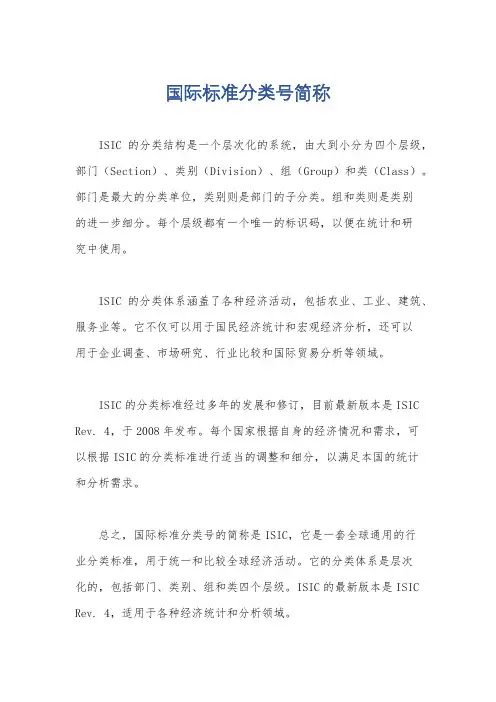 国际标准分类号简称

ISIC 的分类结构是一个层次化的系统，由大到小分为四个层级，部门（Section）、类别（Division）、组（Group）和类（Class）。部门是最大的分类单位，类别则是部门的子分类。组和类则是类别的进一步细分。每个层级都有一个唯一的标识码，以便在统计和研究中使用。

ISIC 的分类体系涵盖了各种经济活动，包括农业、工业、建筑、服务业等。它不仅可以用于国民经济统计和宏观经济分析，还可以用于企业调查、市场研究、行业比较和国际贸易分析等领域。

ISIC 的分类标准经过多年的发展和修订，目前最新版本是 ISIC Rev. 4，于 2008 年发布。每个国家根据自身的经济情况和需求，可以根据 ISIC 的分类标准进行适当的调整和细分，以满足本国的统计和分析需求。

总之，国际标准分类号的简称是 ISIC，它是一套全球通用的行业分类标准，用于统一和比较全球经济活动。它的分类体系是层次化的，包括部门、类别、组和类四个层级。ISIC 的最新版本是 ISIC Rev. 4，适用于各种经济统计和分析领域。